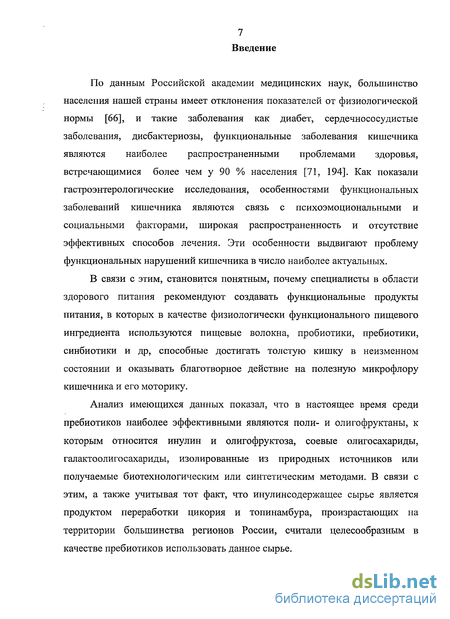 7

Введение

По данным Российской академии медицинских наук, большинство населения нашей страны имеет отклонения показателей от физиологической нормы [66], и такие заболевания как диабет, сердечнососудистые заболевания, дисбактериозы, функциональные заболевания кишечника являются наиболее распространенными проблемами здоровья, встречающимися более чем у 90 % населения [71, 194]. Как показали гастроэнтерологические исследования, особенностями функциональных заболеваний кишечника являются связь с психоэмоциональными и социальными факторами, широкая распространенность и отсутствие эффективных способов лечения. Эти особенности выдвигают проблему функциональных нарушений кишечника в число наиболее актуальных.

В связи с этим, становится понятным, почему специалисты в области здорового питания рекомендуют создавать функциональные продукты питания, в которых в качестве физиологически функционального пищевого ингредиента используются пищевые волокна, пробиотики, пребиотики, синбиотики и др, способные достигать толстую кишку в неизменном состоянии и оказывать благотворное действие на полезную микрофлору кишечника и его моторику.

Анализ имеющихся данных показал, что в настоящее время среди пребиотиков наиболее эффективными являются поли- и олигофруктаны, к которым относится инулин и олигофруктоза, соевые олигосахариды, галактоолигосахариды, изолированные из природных источников или получаемые биотехнологическим или синтетическим методами. В связи с этим, а также учитывая тот факт, что инулинсодержащее сырье является продуктом переработки цикория и топинамбура, произрастающих на территории большинства регионов России, считали целесообразным в качестве пребиотиков использовать данное сырье.

dsLib.net
библиотека диссертаций